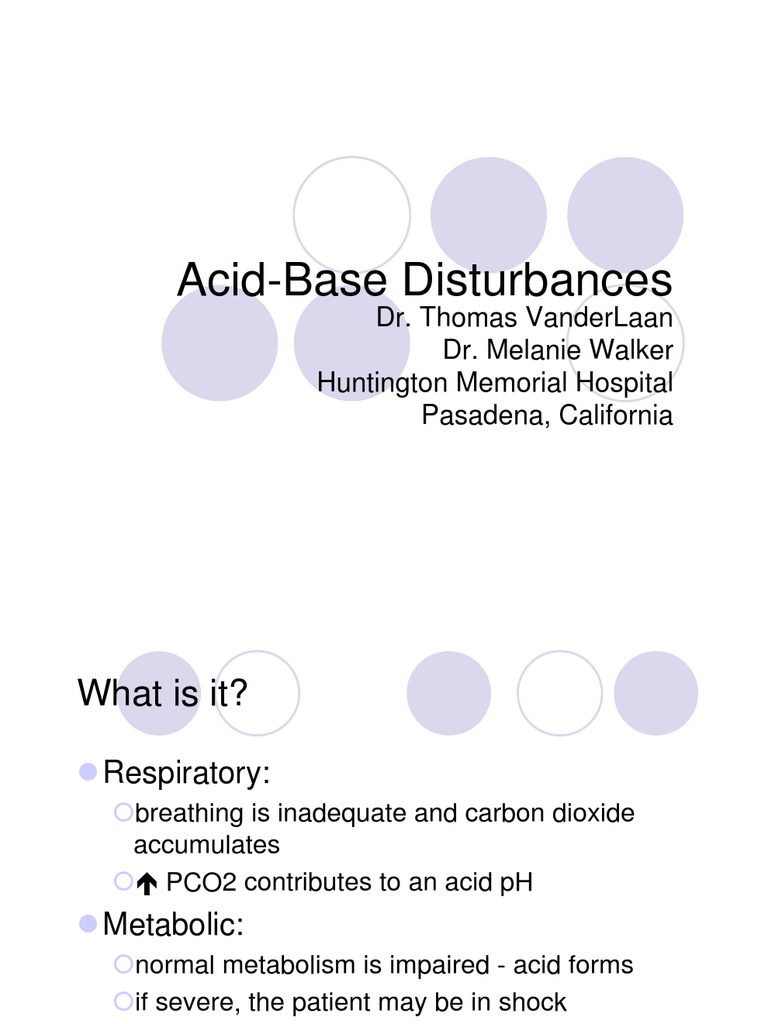 Acid-Base Disturbances

Dr. Thomas VanderLaan
Dr. Melanie Walker
Huntington Memorial Hospital
Pasadena, California

What is it?

Respiratory:
breathing is inadequate and carbon dioxide accumulates
↑ PCO2 contributes to an acid pH

Metabolic:
normal metabolism is impaired - acid forms
if severe, the patient may be in shock